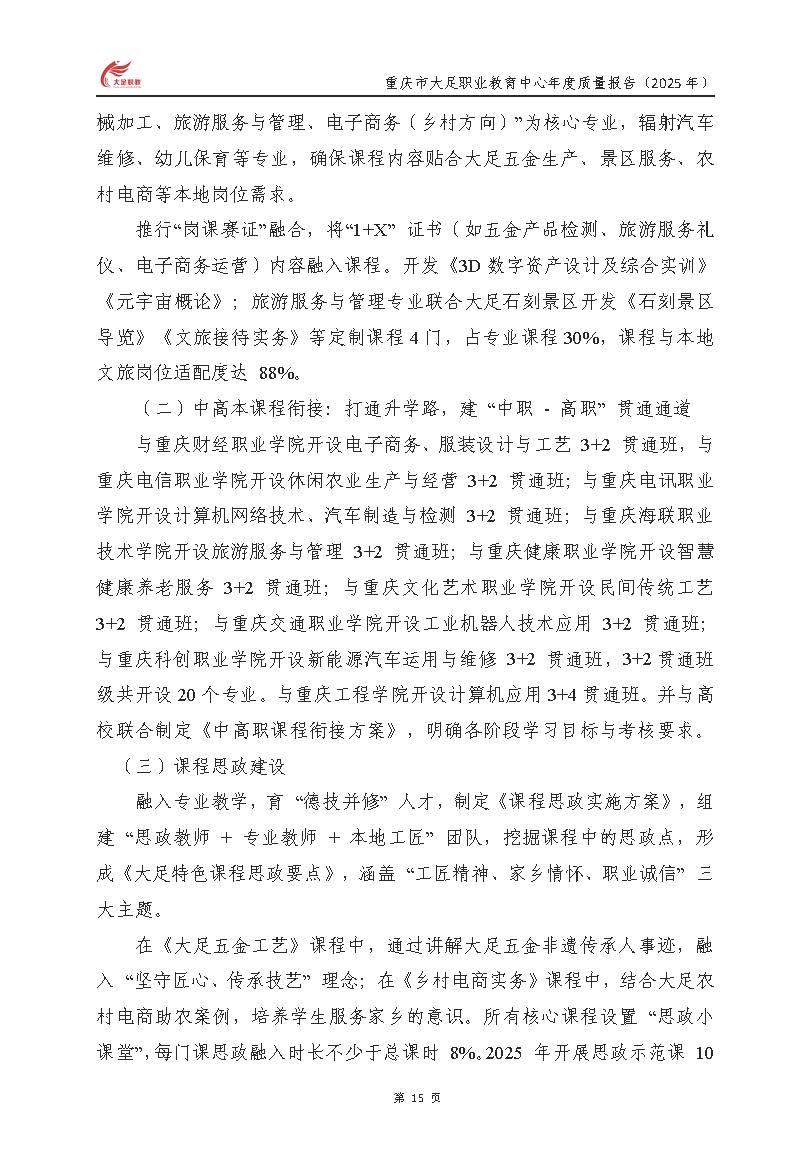 大足职教

重庆市大足职业教育中心年度质量报告（2025 年）

械加工、旅游服务与管理、电子商务（乡村方向）”为核心专业，辐射汽车维修、幼儿保育等专业，确保课程内容贴合大足五金生产、景区服务、农村电商等本地岗位需求。

推行“岗课赛证”融合，将“1+X” 证书（如五金产品检测、旅游服务礼仪、电子商务运营）内容融入课程。开发《3D 数字资产设计及综合实训》《元宇宙概论》；旅游服务与管理专业联合大足石刻景区开发《石刻景区导览》《文旅接待实务》等定制课程 4 门，占专业课程 30%，课程与本地文旅岗位适配度达 88%。

（二）中高本课程衔接：打通升学路，建 “中职 - 高职” 贯通通道

与重庆财经职业学院开设电子商务、服装设计与工艺 3+2 贯通班，与重庆电信职业学院开设休闲农业生产与经营 3+2 贯通班；与重庆电讯职业学院开设计算机网络技术、汽车制造与检测 3+2 贯通班；与重庆海联职业技术学院开设旅游服务与管理 3+2 贯通班；与重庆健康职业学院开设智慧健康养老服务 3+2 贯通班；与重庆文化艺术职业学院开设民间传统工艺 3+2 贯通班；与重庆交通职业学院开设工业机器人技术应用 3+2 贯通班；与重庆科创职业学院开设新能源汽车运用与维修 3+2 贯通班，3+2 贯通班级共开设 20 个专业。与重庆工程学院开设计算机应用 3+4 贯通班。并与高校联合制定《中高职课程衔接方案》，明确各阶段学习目标与考核要求。

（三）课程思政建设

融入专业教学，育 “德技并修” 人才，制定《课程思政实施方案》，组建 “思政教师 + 专业教师 + 本地工匠” 团队，挖掘课程中的思政点，形成《大足特色课程思政要点》，涵盖 “工匠精神、家乡情怀、职业诚信” 三大主题。

在《大足五金工艺》课程中，通过讲解大足五金非遗传承人事迹，融入 “坚守匠心、传承技艺” 理念；在《乡村电商实务》课程中，结合大足农村电商助农案例，培养学生服务家乡的意识。所有核心课程设置 “思政小课堂”，每门课思政融入时长不少于总课时 8%。2025 年开展思政示范课 10

第 15 页